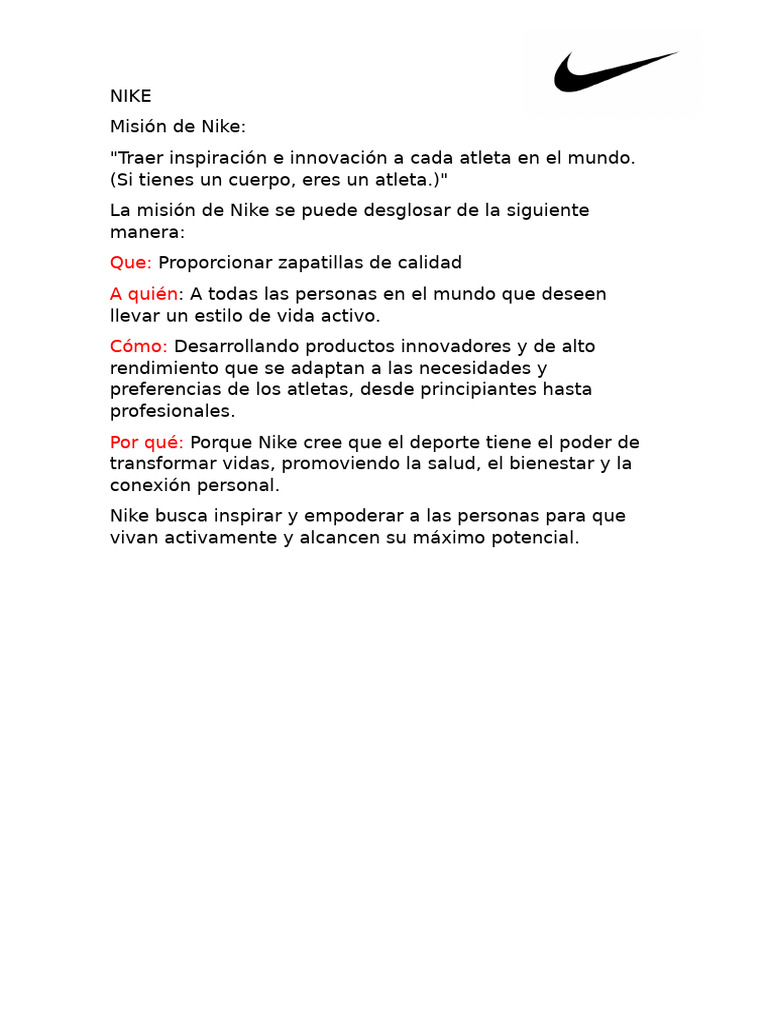 NIKE

Misión de Nike:

"Traer inspiración e innovación a cada atleta en el mundo. (Si tienes un cuerpo, eres un atleta.)"

La misión de Nike se puede desglosar de la siguiente manera:

Que: Proporcionar zapatillas de calidad

A quién: A todas las personas en el mundo que deseen llevar un estilo de vida activo.

Cómo: Desarrollando productos innovadores y de alto rendimiento que se adaptan a las necesidades y preferencias de los atletas, desde principiantes hasta profesionales.

Por qué: Porque Nike cree que el deporte tiene el poder de transformar vidas, promoviendo la salud, el bienestar y la conexión personal.

Nike busca inspirar y empoderar a las personas para que vivan activamente y alcancen su máximo potencial.